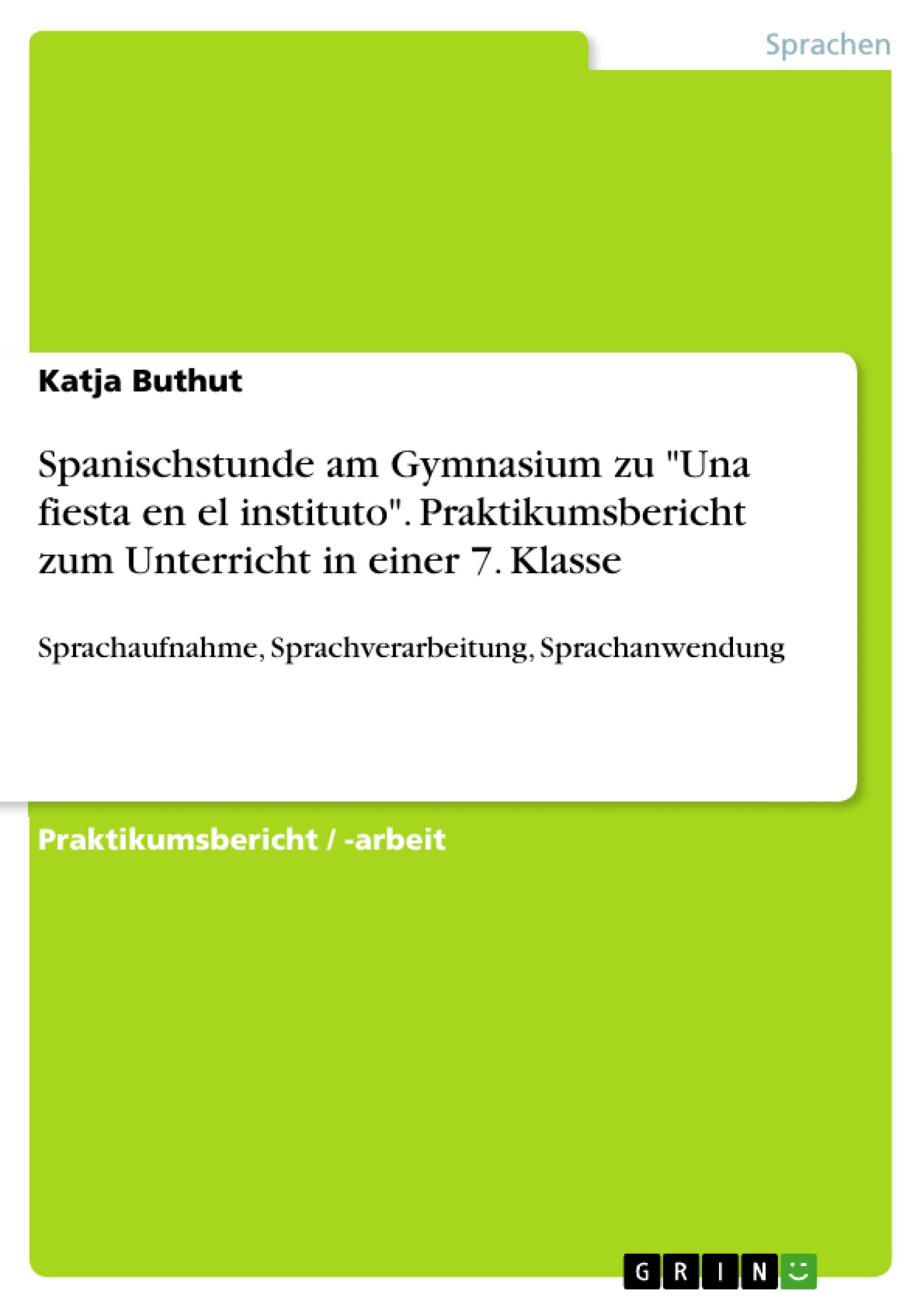 Sprachen

Katja Buthut

Spanischstunde am Gymnasium zu "Una fiesta en el instituto". Praktikumsbericht zum Unterricht in einer 7. Klasse

Sprachaufnahme, Sprachverarbeitung, Sprachanwendung

Praktikumsbericht / -arbeit

GRIN